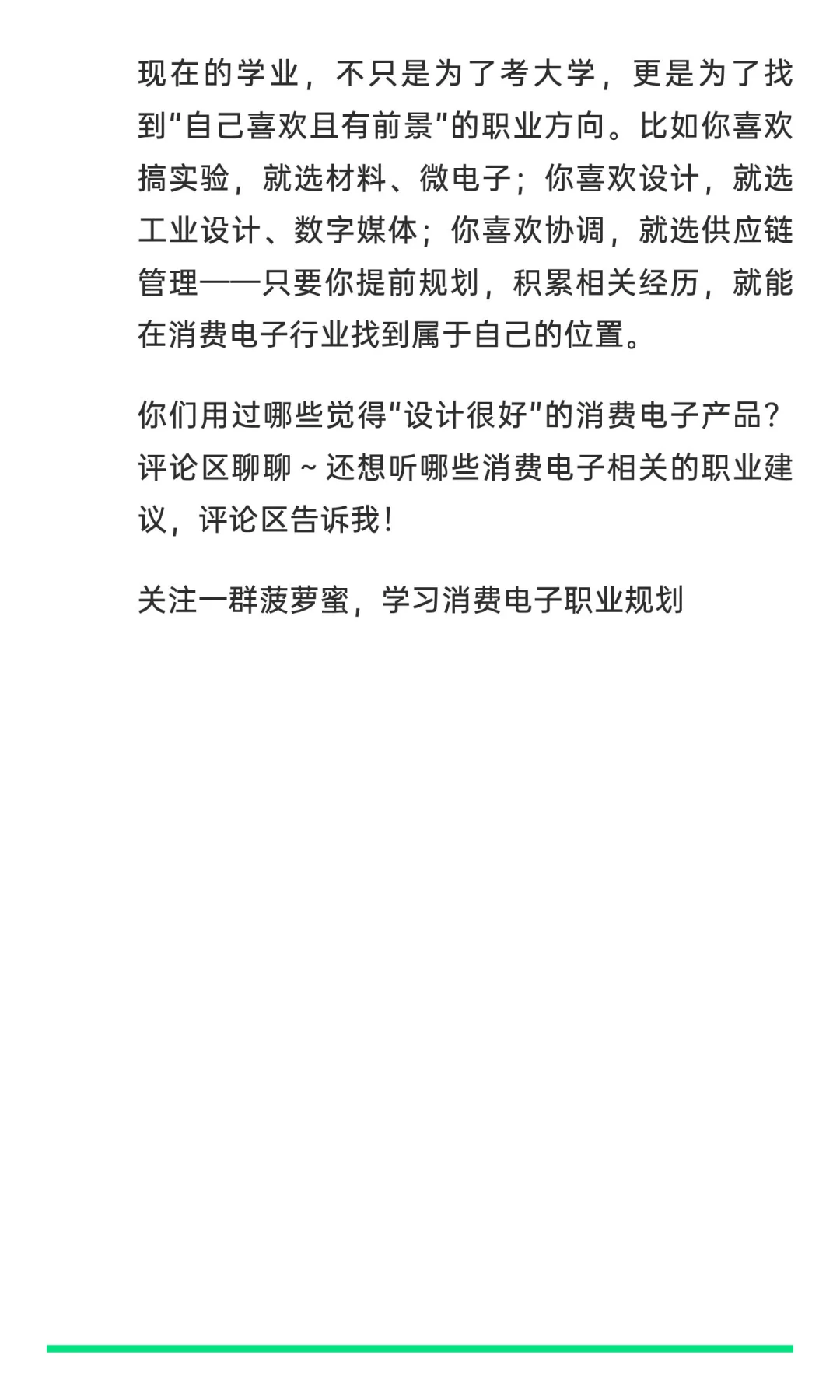 现在的学业，不只是为了考大学，更是为了找到“自己喜欢且有前景”的职业方向。比如你喜欢搞实验，就选材料、微电子；你喜欢设计，就选工业设计、数字媒体；你喜欢协调，就选供应链管理——只要你提前规划，积累相关经历，就能在消费电子行业找到属于自己的位置。

你们用过哪些觉得“设计很好”的消费电子产品？评论区聊聊～还想听哪些消费电子相关的职业建议，评论区告诉我！

关注一群菠萝蜜，学习消费电子职业规划